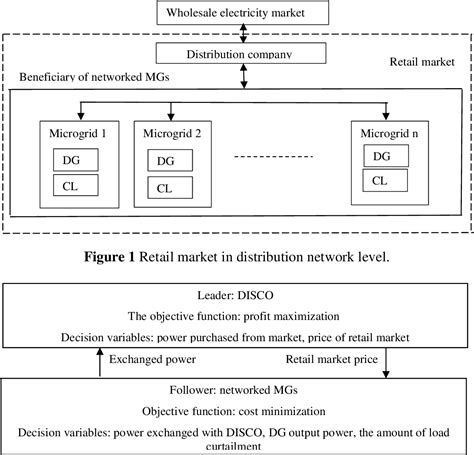 Wholesale electricity market

Distribution company

Retail market

Beneficiary of networked MGs

Microgrid 1

DG

CL

Microgrid 2

DG

CL

Microgrid n

DG

CL

**Figure 1** Retail market in distribution network level.

Leader: DISCO

The objective function: profit maximization

Decision variables: power purchased from market, price of retail market

Exchanged power

Retail market price

Follower: networked MGs

Objective function: cost minimization

Decision variables: power exchanged with DISCO, DG output power, the amount of load curtailment